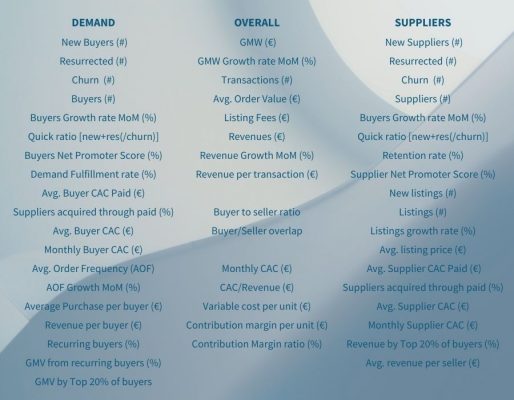 DEMAND
New Buyers (#)
Resurrected (#)
Churn (#)
Buyers (#)
Buyers Growth rate MoM (%)
Quick ratio [new+res(/churn)]
Buyers Net Promoter Score (%)
Demand Fulfillment rate (%)
Avg. Buyer CAC Paid (€)
Suppliers acquired through paid (%)
Avg. Buyer CAC (€)
Monthly Buyer CAC (€)
Avg. Order Frequency (AOF)
AOF Growth MoM (%)
Average Purchase per buyer (€)
Revenue per buyer (€)
Recurring buyers (%)
GMV from recurring buyers (%)
GMV by Top 20% of buyers

OVERALL
GMW (€)
GMW Growth rate MoM (%)
Transactions (#)
Avg. Order Value (€)
Listing Fees (€)
Revenues (€)
Revenue Growth MoM (%)
Revenue per transaction (€)
Buyer to seller ratio
Buyer/Seller overlap
Monthly CAC (€)
CAC/Revenue (€)
Variable cost per unit (€)
Contribution margin per unit (€)
Contribution Margin ratio (%)

SUPPLIERS
New Suppliers (#)
Resurrected (#)
Churn (#)
Suppliers (#)
Buyers Growth rate MoM (%)
Quick ratio [new+res(/churn)]
Retention rate (%)
Supplier Net Promoter Score (%)
New listings (#)
Listings (#)
Listings growth rate (%)
Avg. listing price (€)
Avg. Supplier CAC Paid (€)
Suppliers acquired through paid (%)
Avg. Supplier CAC (€)
Monthly Supplier CAC (€)
Revenue by Top 20% of buyers (%)
Avg. revenue per seller (€)